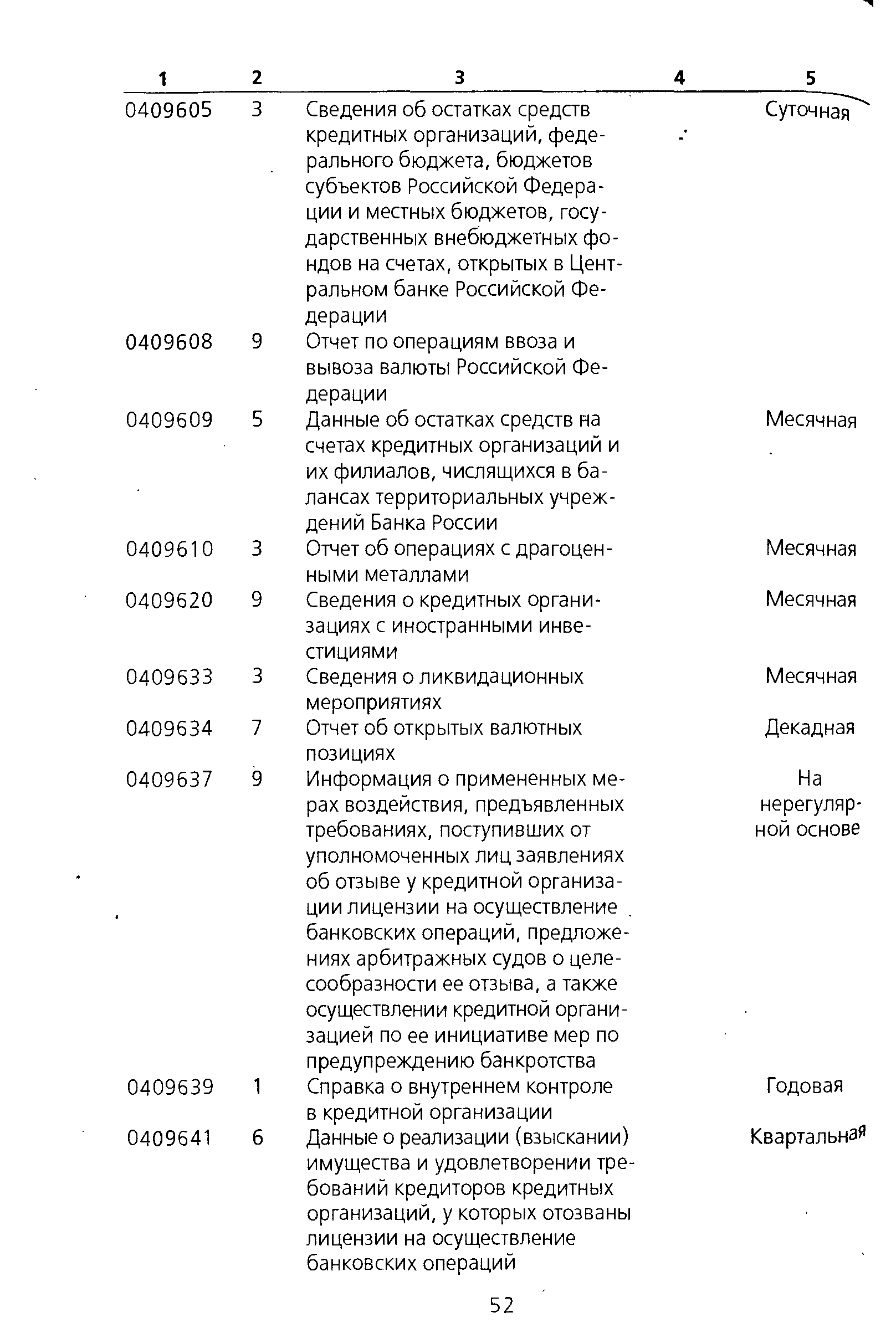 | 1 | 2 | 3 | 4 | 5 |
|---|---|---|---|---|
| 0409605 | 3 | Сведения об остатках средств кредитных организаций, федерального бюджета, бюджетов субъектов Российской Федерации и местных бюджетов, государственных внебюджетных фондов на счетах, открытых в Центральном банке Российской Федерации | | Суточная |
| 0409608 | 9 | Отчет по операциям ввоза и вывоза валюты Российской Федерации | | |
| 0409609 | 5 | Данные об остатках средств на счетах кредитных организаций и их филиалов, числящихся в балансах территориальных учреждений Банка России | | Месячная |
| 0409610 | 3 | Отчет об операциях с драгоценными металлами | | Месячная |
| 0409620 | 9 | Сведения о кредитных организациях с иностранными инвестициями | | Месячная |
| 0409633 | 3 | Сведения о ликвидационных мероприятиях | | Месячная |
| 0409634 | 7 | Отчет об открытых валютных позициях | | Декадная |
| 0409637 | 9 | Информация о примененных мерах воздействия, предъявленных требованиях, поступивших от уполномоченных лиц заявлениях об отзыве у кредитной организации лицензии на осуществление банковских операций, предложениях арбитражных судов о целесообразности ее отзыва, а также осуществлении кредитной организацией по ее инициативе мер по предупреждению банкротства | | На нерегулярной основе |
| 0409639 | 1 | Справка о внутреннем контроле в кредитной организации | | Годовая |
| 0409641 | 6 | Данные о реализации (взыскании) имущества и удовлетворении требований кредиторов кредитных организаций, у которых отозваны лицензии на осуществление банковских операций | | Квартальная |

52